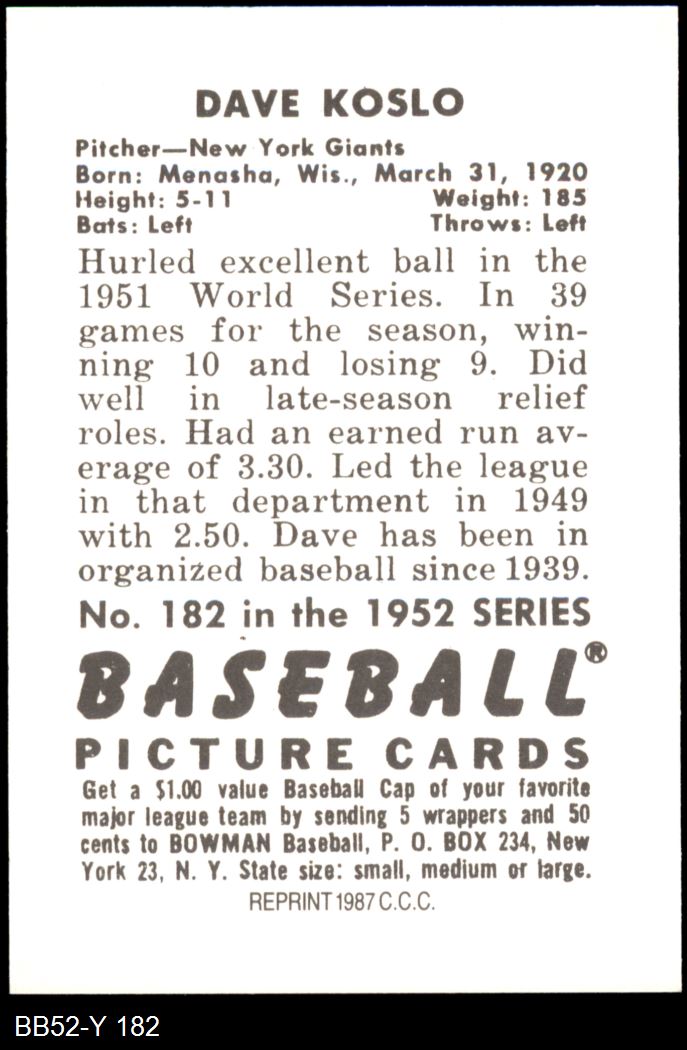 DAVE KOSLO

Pitcher—New York Giants
Born: Menasha, Wis., March 31, 1920
Height: 5-11 Weight: 185
Bats: Left Throws: Left

Hurled excellent ball in the 1951 World Series. In 39 games for the season, winning 10 and losing 9. Did well in late-season relief roles. Had an earned run average of 3.30. Led the league in that department in 1949 with 2.50. Dave has been in organized baseball since 1939.

No. 182 in the 1952 SERIES

BASEBALL®

PICTURE CARDS

Get a $1.00 value Baseball Cap of your favorite major league team by sending 5 wrappers and 50 cents to BOWMAN Baseball, P. O. BOX 234, New York 23, N. Y. State size: small, medium or large.

REPRINT 1987 C.C.C.

BB52-Y 182